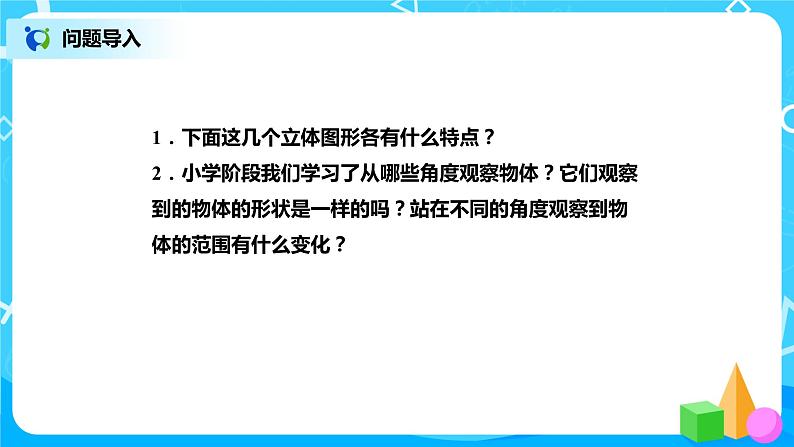 问题导入

1．下面这几个立体图形各有什么特点？

2．小学阶段我们学习了从哪些角度观察物体？它们观察到的物体的形状是一样的吗？站在不同的角度观察到物体的范围有什么变化？